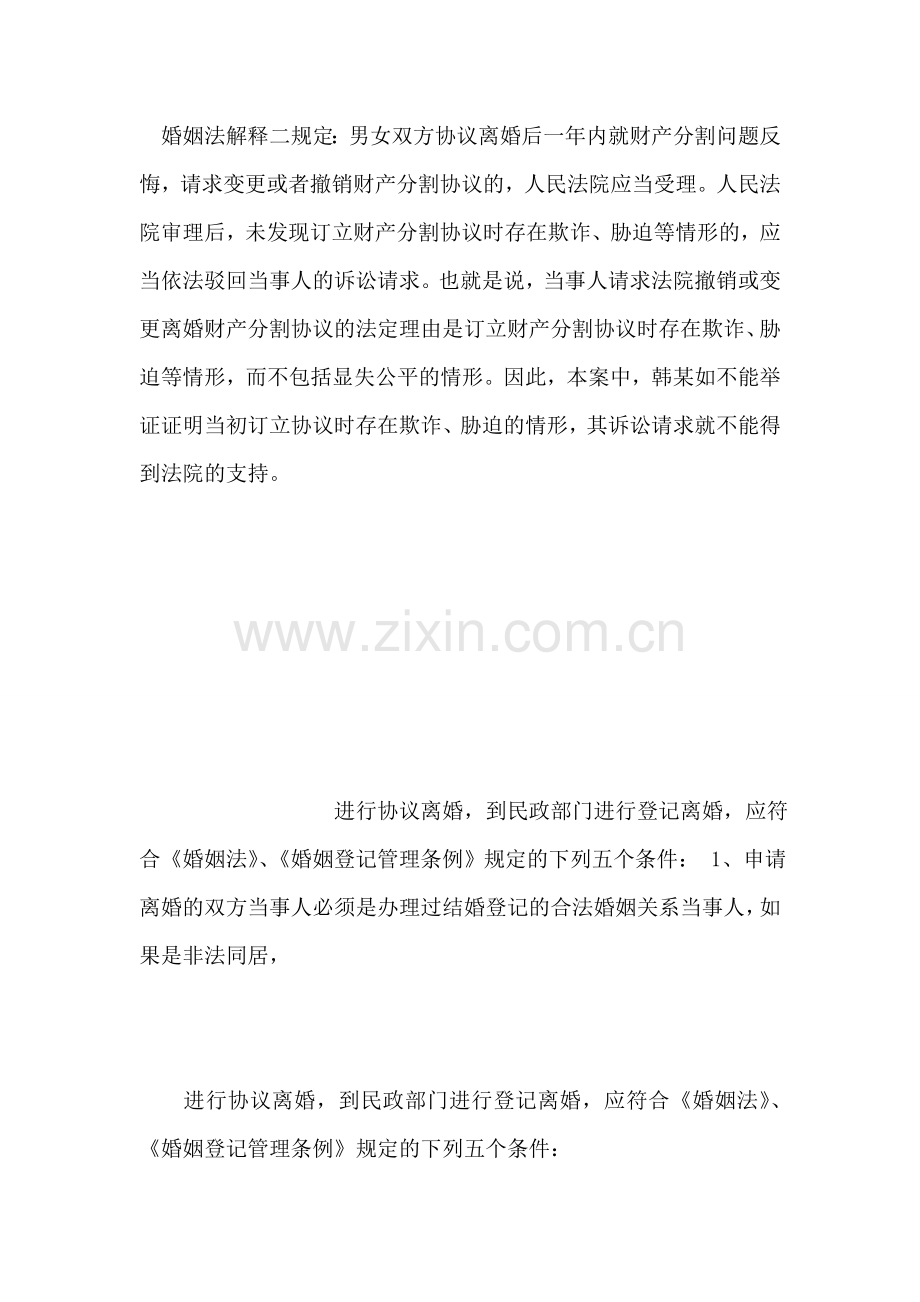 婚姻法解释二规定：男女双方协议离婚后一年内就财产分割问题反悔，请求变更或者撤销财产分割协议的，人民法院应当受理。人民法院审理后，未发现订立财产分割协议时存在欺诈、胁迫等情形的，应当依法驳回当事人的诉讼请求。也就是说，当事人请求法院撤销或变更离婚财产分割协议的法定理由是订立财产分割协议时存在欺诈、胁迫等情形，而不包括显失公平的情形。因此，本案中，韩某如不能举证证明当初订立协议时存在欺诈、胁迫的情形，其诉讼请求就不能得到法院的支持。

www.zixin.com.cn

进行协议离婚，到民政部门进行登记离婚，应符合《婚姻法》、《婚姻登记管理条例》规定的下列五个条件： 1、申请离婚的双方当事人必须是办理过结婚登记的合法婚姻关系当事人，如果是非法同居，

进行协议离婚，到民政部门进行登记离婚，应符合《婚姻法》、《婚姻登记管理条例》规定的下列五个条件：